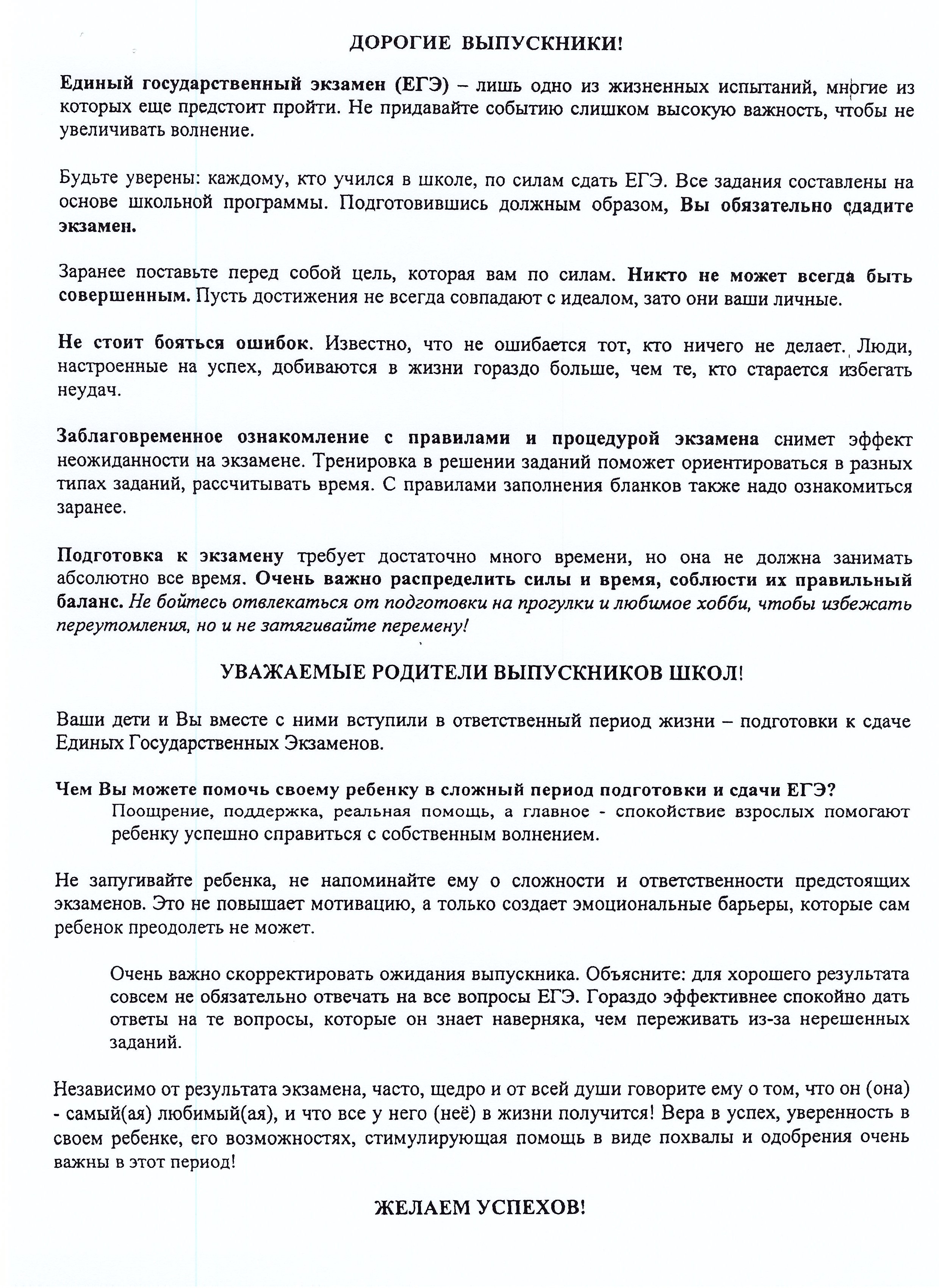 ДОРОГИЕ ВЫПУСКНИКИ!

Единый государственный экзамен (ЕГЭ) – лишь одно из жизненных испытаний, многие из которых еще предстоит пройти. Не придавайте событию слишком высокую важность, чтобы не увеличивать волнение.

Будьте уверены: каждому, кто учился в школе, по силам сдать ЕГЭ. Все задания составлены на основе школьной программы. Подготовившись должным образом, Вы обязательно сдадите экзамен.

Заранее поставьте перед собой цель, которая вам по силам. Никто не может всегда быть совершенным. Пусть достижения не всегда совпадают с идеалом, зато они ваши личные.

Не стоит бояться ошибок. Известно, что не ошибается тот, кто ничего не делает. Люди, настроенные на успех, добиваются в жизни гораздо больше, чем те, кто старается избегать неудач.

Заблаговременное ознакомление с правилами и процедурой экзамена снимет эффект неожиданности на экзамене. Тренировка в решении заданий поможет ориентироваться в разных типах заданий, рассчитывать время. С правилами заполнения бланков также надо ознакомиться заранее.

Подготовка к экзамену требует достаточно много времени, но она не должна занимать абсолютно все время. Очень важно распределить силы и время, соблюсти их правильный баланс. Не бойтесь отвлекаться от подготовки на прогулки и любимое хобби, чтобы избежать переутомления, но и не затягивайте перемену!

УВАЖАЕМЫЕ РОДИТЕЛИ ВЫПУСКНИКОВ ШКОЛ!

Ваши дети и Вы вместе с ними вступили в ответственный период жизни – подготовки к сдаче Единых Государственных Экзаменов.

Чем Вы можете помочь своему ребенку в сложный период подготовки и сдачи ЕГЭ?
Поощрение, поддержка, реальная помощь, а главное - спокойствие взрослых помогают ребенку успешно справиться с собственным волнением.

Не запугивайте ребенка, не напоминайте ему о сложности и ответственности предстоящих экзаменов. Это не повышает мотивацию, а только создает эмоциональные барьеры, которые сам ребенок преодолеть не может.

Очень важно скорректировать ожидания выпускника. Объясните: для хорошего результата совсем не обязательно отвечать на все вопросы ЕГЭ. Гораздо эффективнее спокойно дать ответы на те вопросы, которые он знает наверняка, чем переживать из-за нерешенных заданий.

Независимо от результата экзамена, часто, щедро и от всей души говорите ему о том, что он (она) - самый(ая) любимый(ая), и что все у него (неё) в жизни получится! Вера в успех, уверенность в своем ребенке, его возможностях, стимулирующая помощь в виде похвалы и одобрения очень важны в этот период!

ЖЕЛАЕМ УСПЕХОВ!